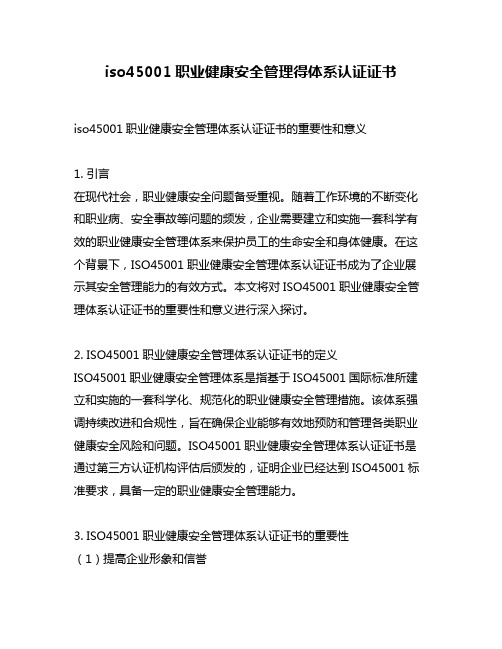 iso45001 职业健康安全管理得体系认证证书

iso45001 职业健康安全管理体系认证证书的重要性和意义

1. 引言
在现代社会，职业健康安全问题备受重视。随着工作环境的不断变化和职业病、安全事故等问题的频发，企业需要建立和实施一套科学有效的职业健康安全管理体系来保护员工的生命安全和身体健康。在这个背景下，ISO45001 职业健康安全管理体系认证证书成为了企业展示其安全管理能力的有效方式。本文将对 ISO45001 职业健康安全管理体系认证证书的重要性和意义进行深入探讨。

2. ISO45001 职业健康安全管理体系认证证书的定义
ISO45001 职业健康安全管理体系是指基于 ISO45001 国际标准所建立和实施的一套科学化、规范化的职业健康安全管理措施。该体系强调持续改进和合规性，旨在确保企业能够有效地预防和管理各类职业健康安全风险和问题。ISO45001 职业健康安全管理体系认证证书是通过第三方认证机构评估后颁发的，证明企业已经达到 ISO45001 标准要求，具备一定的职业健康安全管理能力。

3. ISO45001 职业健康安全管理体系认证证书的重要性
（1）提高企业形象和信誉